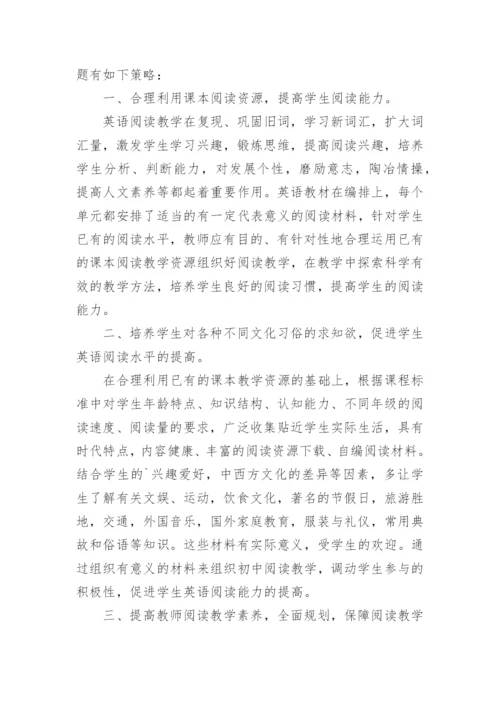 题有如下策略：

一、合理利用课本阅读资源，提高学生阅读能力。

英语阅读教学在复现、巩固旧词，学习新词汇，扩大词汇量，激发学生学习兴趣，锻炼思维，提高阅读兴趣，培养学生分析、判断能力，对发展个性，磨励意志，陶冶情操，提高人文素养等都起着重要作用。英语教材在编排上，每个单元都安排了适当的有一定代表意义的阅读材料，针对学生已有的阅读水平，教师应有目的、有针对性地合理运用已有的课本阅读教学资源组织好阅读教学，在教学中探索科学有效的教学方法，培养学生良好的阅读习惯，提高学生的阅读能力。

二、培养学生对各种不同文化习俗的求知欲，促进学生英语阅读水平的提高。

在合理利用已有的课本教学资源的基础上，根据课程标准中对学生年龄特点、知识结构、认知能力、不同年级的阅读速度、阅读量的要求，广泛收集贴近学生实际生活，具有时代特点，内容健康、丰富的阅读资源下载、自编阅读材料。结合学生的`兴趣爱好，中西方文化的差异等因素，多让学生了解有关文娱、运动，饮食文化，著名的节假日，旅游胜地，交通，外国音乐，国外家庭教育，服装与礼仪，常用典故和俗语等知识。这些材料有实际意义，受学生的欢迎。通过组织有意义的材料来组织初中阅读教学，调动学生参与的积极性，促进学生英语阅读能力的提高。

三、提高教师阅读教学素养，全面规划，保障阅读教学